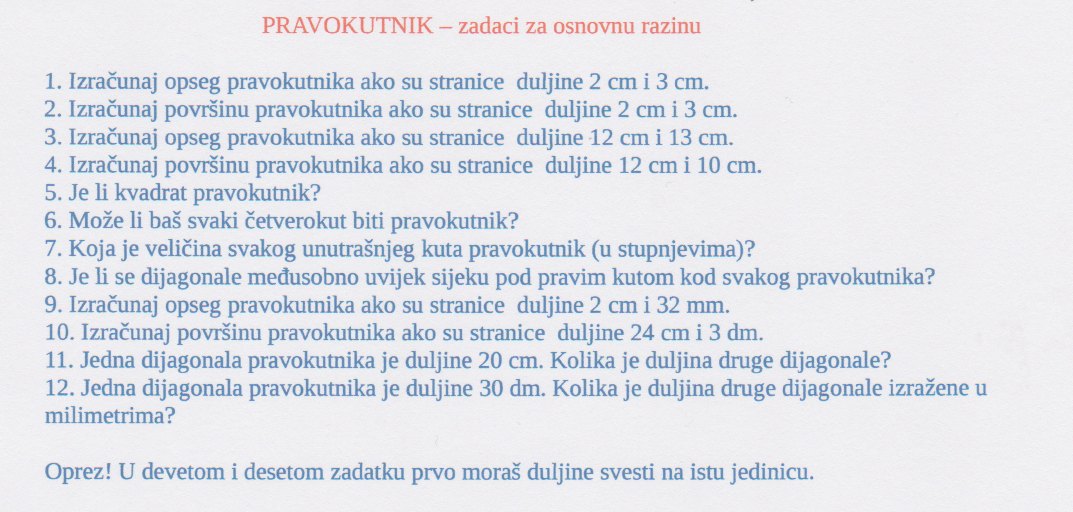 PRAVOKUTNIK – zadaci za osnovnu razinu

1. Izračunaj opseg pravokutnika ako su stranice duljine 2 cm i 3 cm.
2. Izračunaj površinu pravokutnika ako su stranice duljine 2 cm i 3 cm.
3. Izračunaj opseg pravokutnika ako su stranice duljine 12 cm i 13 cm.
4. Izračunaj površinu pravokutnika ako su stranice duljine 12 cm i 10 cm.
5. Je li kvadrat pravokutnik?
6. Može li baš svaki četverokut biti pravokutnik?
7. Koja je veličina svakog unutrašnjeg kuta pravokutnik (u stupnjevima)?
8. Je li se dijagonale međusobno uvijek sijeku pod pravim kutom kod svakog pravokutnika?
9. Izračunaj opseg pravokutnika ako su stranice duljine 2 cm i 32 mm.
10. Izračunaj površinu pravokutnika ako su stranice duljine 24 cm i 3 dm.
11. Jedna dijagonala pravokutnika je duljine 20 cm. Kolika je duljina druge dijagonale?
12. Jedna dijagonala pravokutnika je duljine 30 dm. Kolika je duljina druge dijagonale izražene u milimetrima?

Oprez! U devetom i desetom zadatku prvo moraš duljine svesti na istu jedinicu.